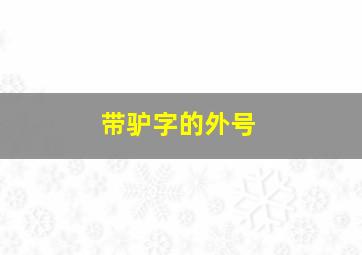 带驴字的外号